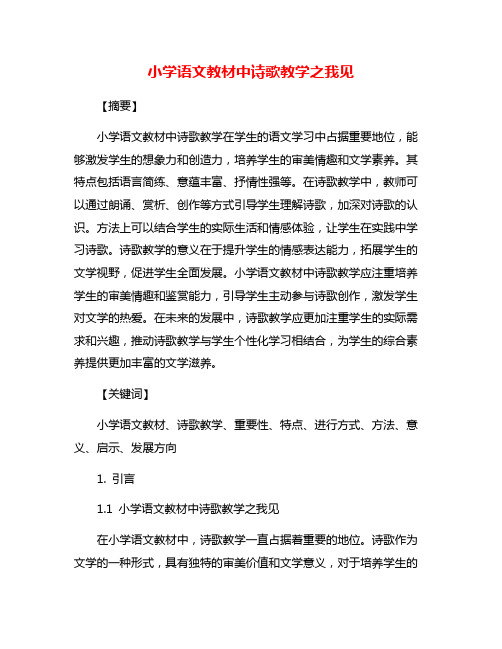 小学语文教材中诗歌教学之我见

【摘要】

小学语文教材中诗歌教学在学生的语文学习中占据重要地位，能够激发学生的想象力和创造力，培养学生的审美情趣和文学素养。其特点包括语言简练、意蕴丰富、抒情性强等。在诗歌教学中，教师可以通过朗诵、赏析、创作等方式引导学生理解诗歌，加深对诗歌的认识。方法上可以结合学生的实际生活和情感体验，让学生在实践中学习诗歌。诗歌教学的意义在于提升学生的情感表达能力，拓展学生的文学视野，促进学生全面发展。小学语文教材中诗歌教学应注重培养学生的审美情趣和鉴赏能力，引导学生主动参与诗歌创作，激发学生对文学的热爱。在未来的发展中，诗歌教学应更加注重学生的实际需求和兴趣，推动诗歌教学与学生个性化学习相结合，为学生的综合素养提供更加丰富的文学滋养。

【关键词】

小学语文教材、诗歌教学、重要性、特点、进行方式、方法、意义、启示、发展方向

1. 引言

1.1 小学语文教材中诗歌教学之我见

在小学语文教材中，诗歌教学一直占据着重要的地位。诗歌作为文学的一种形式，具有独特的审美价值和文学意义，对于培养学生的